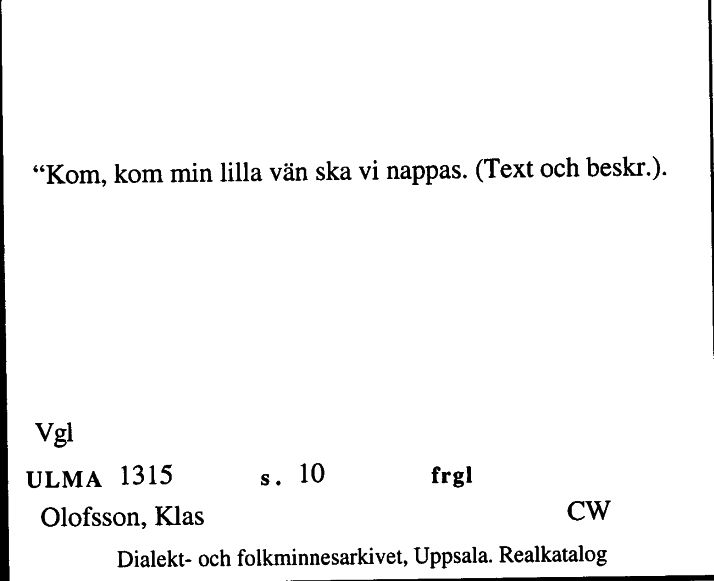 “Kom, kom min lilla vän ska vi nappas. (Text och beskr.).

Vgl

ULMA 1315 s. 10 frgl

Olofsson, Klas CW

Dialekt- och folkminnesarkivet, Uppsala. Realkatalog